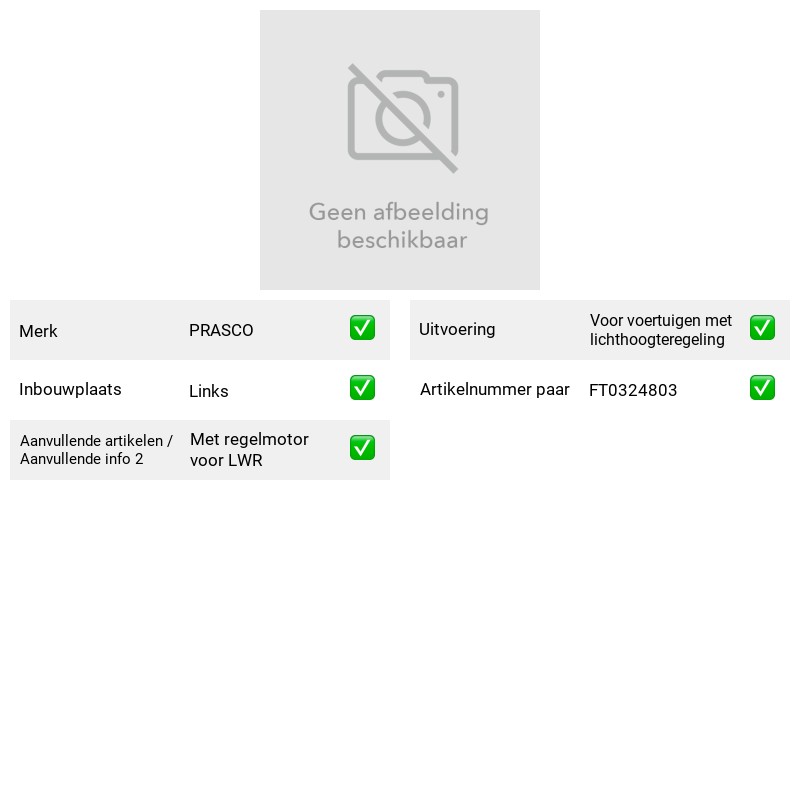 Geen afbeelding beschikbaar

Merk PRASCO ☑

Inbouwplaats Links ☑

Aanvullende artikelen / Aanvullende info 2 Met regelmotor voor LWR ☑

Uitvoering Voor voertuigen met lichthoogteregeling ☑

Artikelnummer paar FT0324803 ☑